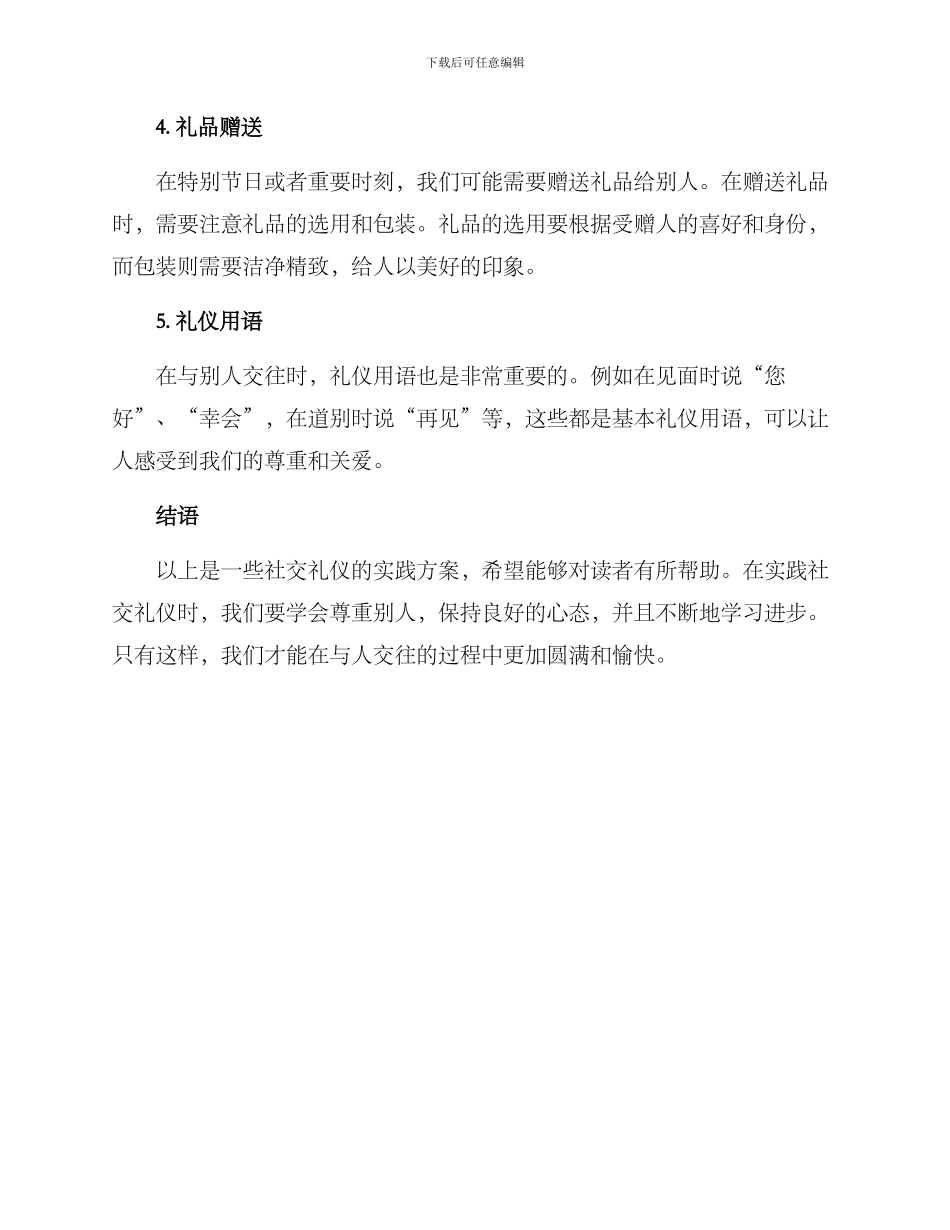 下载后可任意编辑

4. 礼品赠送

在特别节日或者重要时刻，我们可能需要赠送礼品给别人。在赠送礼品时，需要注意礼品的选用和包装。礼品的选用要根据受赠人的喜好和身份，而包装则需要洁净精致，给人以美好的印象。

5. 礼仪用语

在与别人交往时，礼仪用语也是非常重要的。例如在见面时说“您好”、“幸会”，在道别时说“再见”等，这些都是基本礼仪用语，可以让人感受到我们的尊重和关爱。

结语

以上是一些社交礼仪的实践方案，希望能够对读者有所帮助。在实践社交礼仪时，我们要学会尊重别人，保持良好的心态，并且不断地学习进步。只有这样，我们才能在与人交往的过程中更加圆满和愉快。